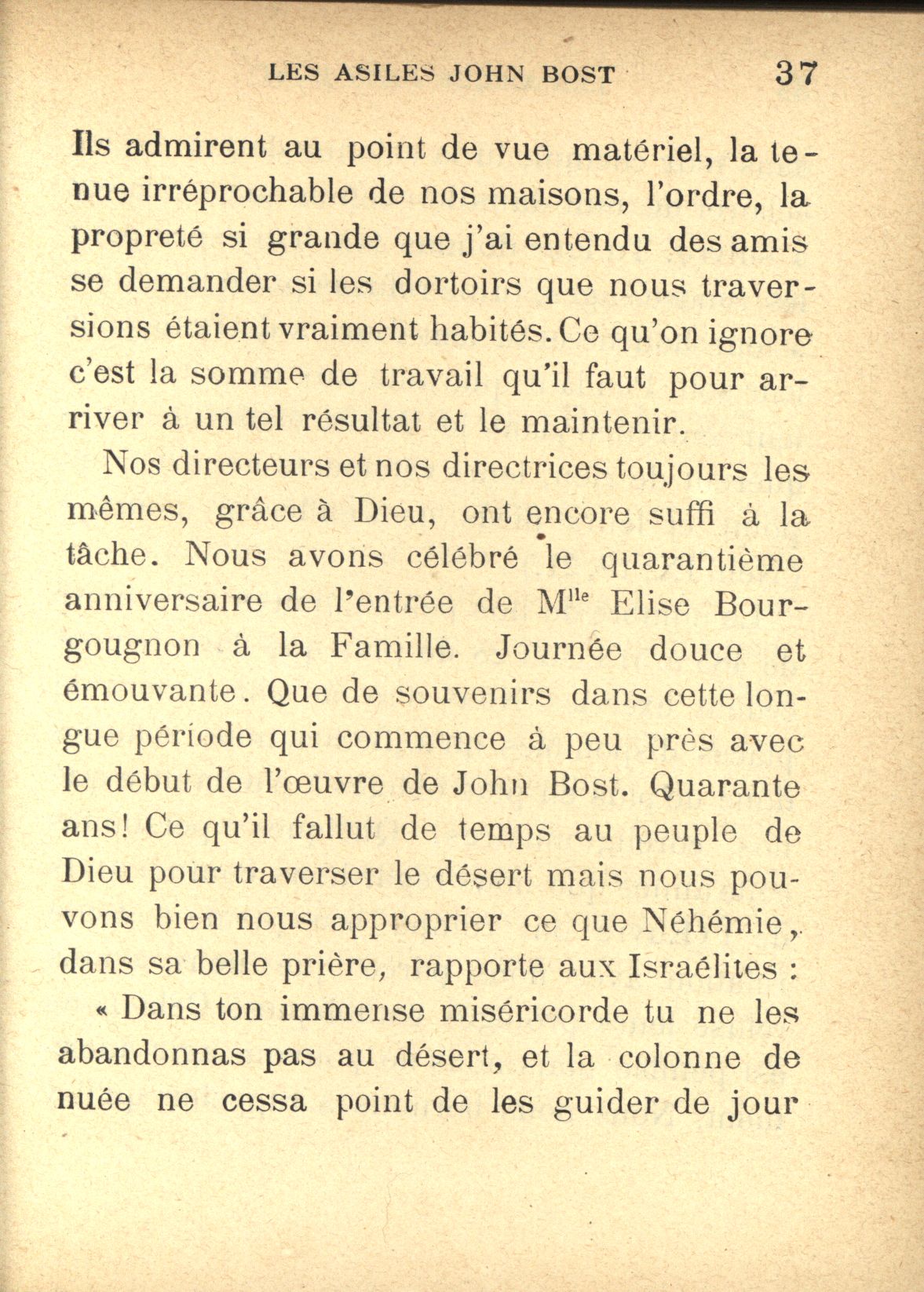 LES ASILES JOHN BOST 37

Ils admirent au point de vue matériel, la tenue irréprochable de nos maisons, l'ordre, la propreté si grande que j'ai entendu des amis se demander si les dortoirs que nous traversions étaient vraiment habités. Ce qu'on ignore c'est la somme de travail qu'il faut pour arriver à un tel résultat et le maintenir.

Nos directeurs et nos directrices toujours les mêmes, grâce à Dieu, ont encore suffi à la tâche. Nous avons célébré le quarantième anniversaire de l'entrée de M$^{lle}$ Elise Bourgougnon à la Famille. Journée douce et émouvante. Que de souvenirs dans cette longue période qui commence à peu près avec le début de l'œuvre de John Bost. Quarante ans! Ce qu'il fallut de temps au peuple de Dieu pour traverser le désert mais nous pouvons bien nous approprier ce que Néhémie, dans sa belle prière, rapporte aux Israélites :

« Dans ton immense miséricorde tu ne les abandonnas pas au désert, et la colonne de nuée ne cessa point de les guider de jour